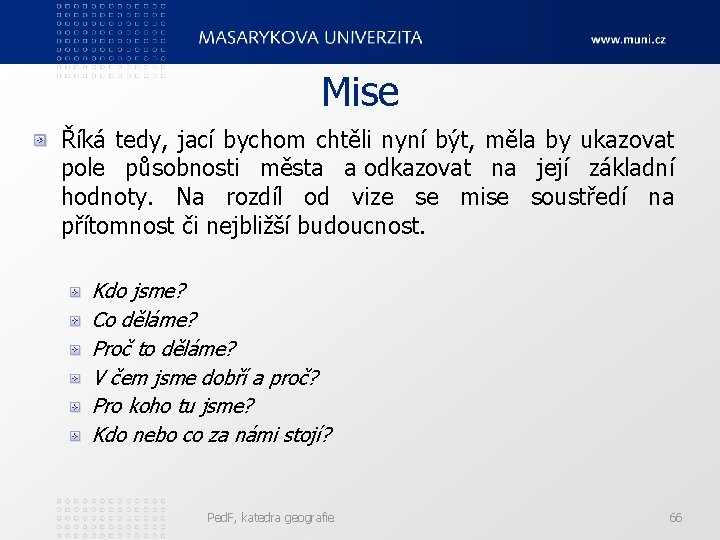 MASARYKOVA UNIVERZITA

www.muni.cz

Mise

Říká tedy, jací bychom chtěli nyní být, měla by ukazovat pole působnosti města a odkazovat na její základní hodnoty. Na rozdíl od vize se mise soustředí na přítomnost či nejbližší budoucnost.

Kdo jsme?
Co děláme?
Proč to děláme?
V čem jsme dobří a proč?
Pro koho tu jsme?
Kdo nebo co za námi stojí?

PedF, katedra geografie

66